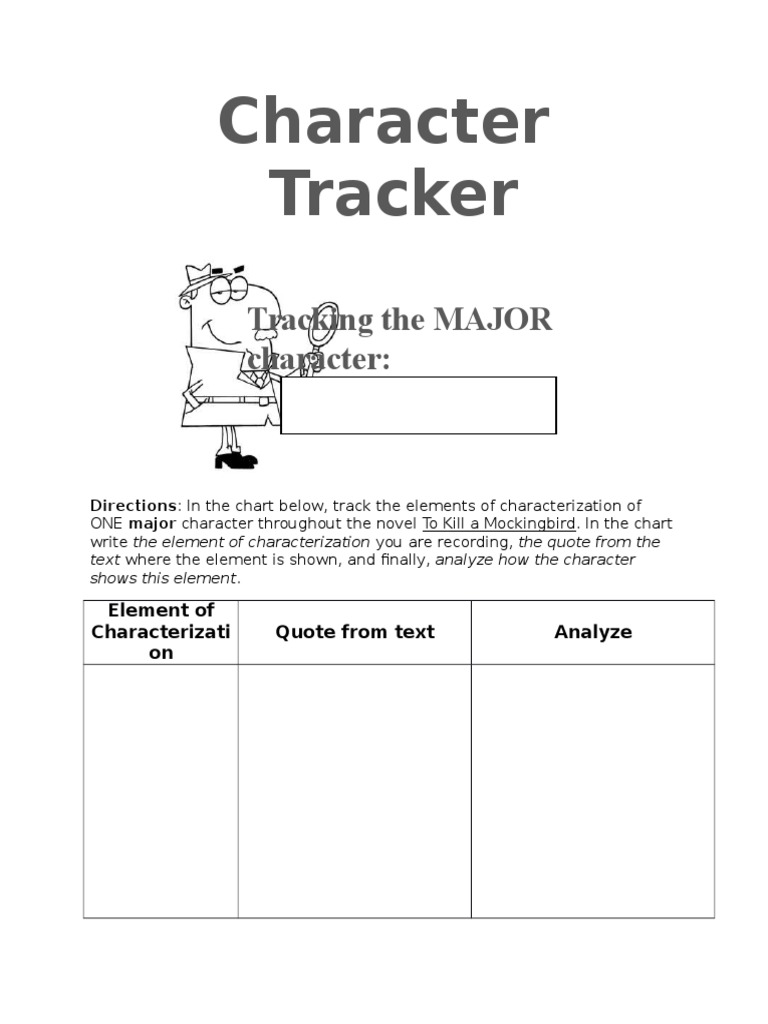 Character Tracker

Tracking the MAJOR character:

Directions: In the chart below, track the elements of characterization of ONE major character throughout the novel To Kill a Mockingbird. In the chart write the element of characterization you are recording, the quote from the text where the element is shown, and finally, analyze how the character shows this element.

| Element of Characterization | Quote from text | Analyze |
|---|---|---|
| | | |